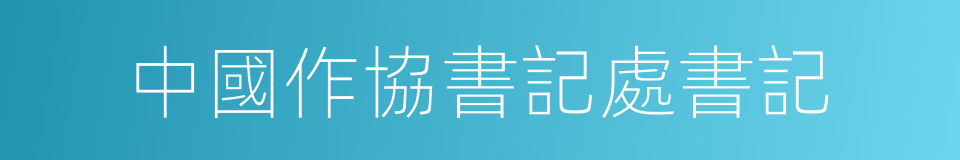 中國作協書記處書記